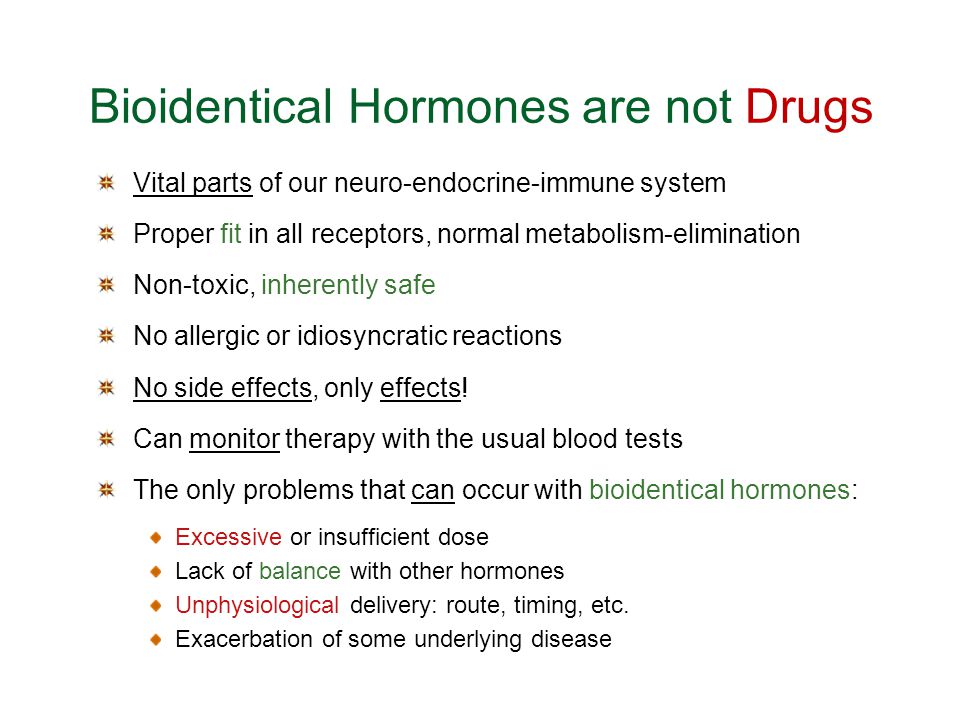 Bioidentical Hormones are not Drugs

Vital parts of our neuro-endocrine-immune system

Proper fit in all receptors, normal metabolism-elimination

Non-toxic, inherently safe

No allergic or idiosyncratic reactions

No side effects, only effects!

Can monitor therapy with the usual blood tests

The only problems that can occur with bioidentical hormones:

Excessive or insufficient dose

Lack of balance with other hormones

Unphysiological delivery: route, timing, etc.

Exacerbation of some underlying disease